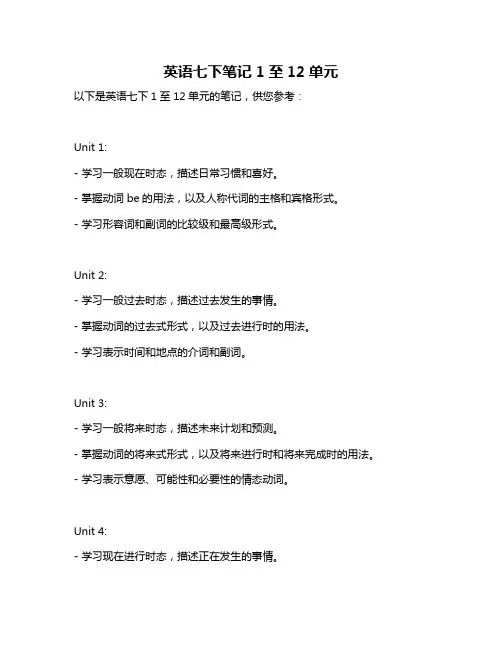 英语七下笔记 1 至 12 单元

以下是英语七下 1 至 12 单元的笔记，供您参考：

Unit 1:

- 学习一般现在时态，描述日常习惯和喜好。

- 掌握动词 be 的用法，以及人称代词的主格和宾格形式。

- 学习形容词和副词的比较级和最高级形式。

Unit 2:

- 学习一般过去时态，描述过去发生的事情。

- 掌握动词的过去式形式，以及过去进行时的用法。

- 学习表示时间和地点的介词和副词。

Unit 3:

- 学习一般将来时态，描述未来计划和预测。

- 掌握动词的将来式形式，以及将来进行时和将来完成时的用法。

- 学习表示意愿、可能性和必要性的情态动词。

Unit 4:

- 学习现在进行时态，描述正在发生的事情。